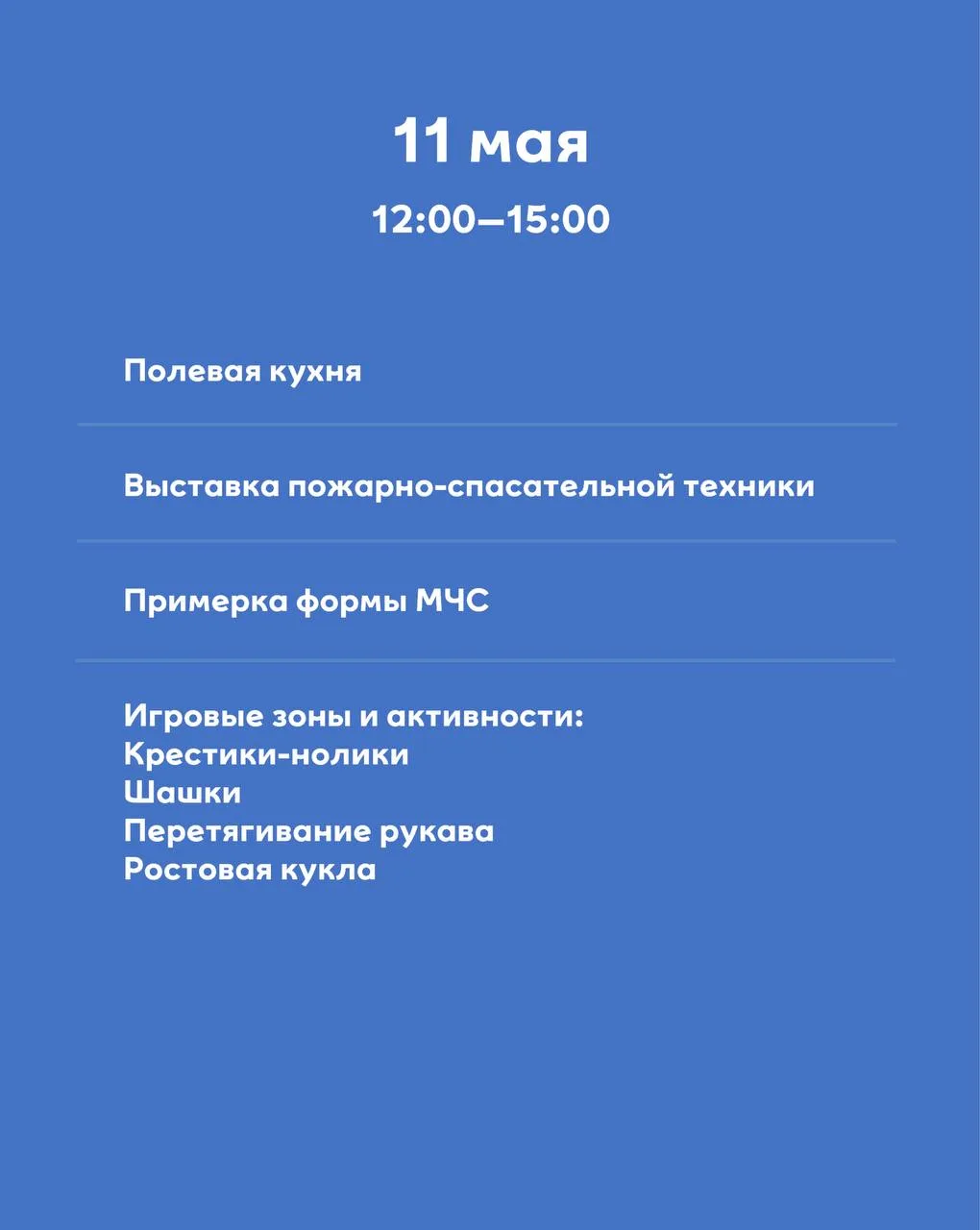 11 мая

12:00—15:00

Полевая кухня

Выставка пожарно-спасательной техники

Примерка формы МЧС

Игровые зоны и активности:
Крестики-нолики
Шашки
Перетягивание рукава
Ростовая кукла